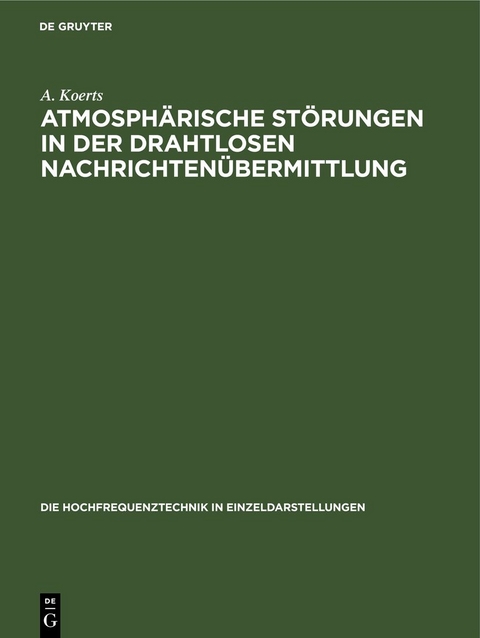 DE GRUYTER

A. Koerts

ATMOSPHÄRISCHE STÖRUNGEN IN DER DRAHTLOSEN NACHRICHTENÜBERMITTLUNG

DIE HOCHFREQUENZTECHNIK IN EINZELDARSTELLUNGEN

DE
G